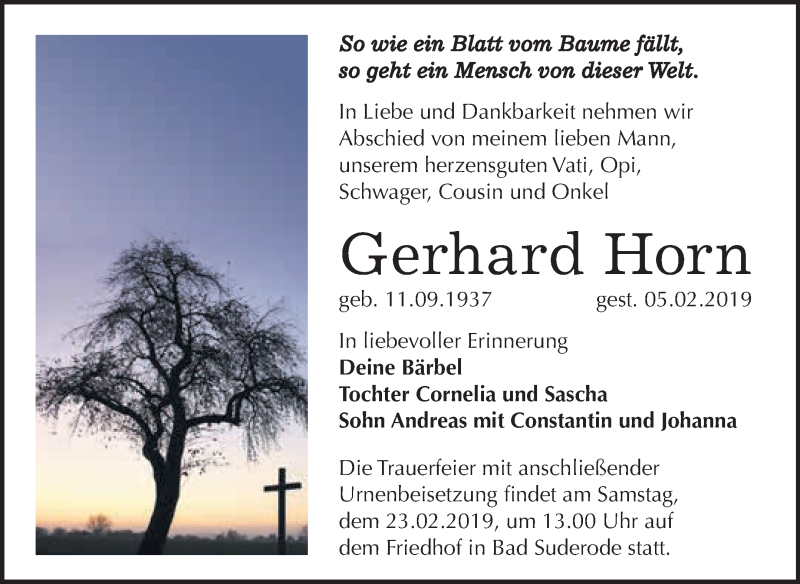 So wie ein Blatt vom Baume fällt, so geht ein Mensch von dieser Welt.

In Liebe und Dankbarkeit nehmen wir Abschied von meinem lieben Mann, unserem herzensguten Vati, Opi, Schwager, Cousin und Onkel

Gerhard Horn

geb. 11.09.1937 gest. 05.02.2019

In liebevoller Erinnerung
Deine Bärbel
Tochter Cornelia und Sascha
Sohn Andreas mit Constantin und Johanna

Die Trauerfeier mit anschließender Urnenbeisetzung findet am Samstag, dem 23.02.2019, um 13.00 Uhr auf dem Friedhof in Bad Suderode statt.